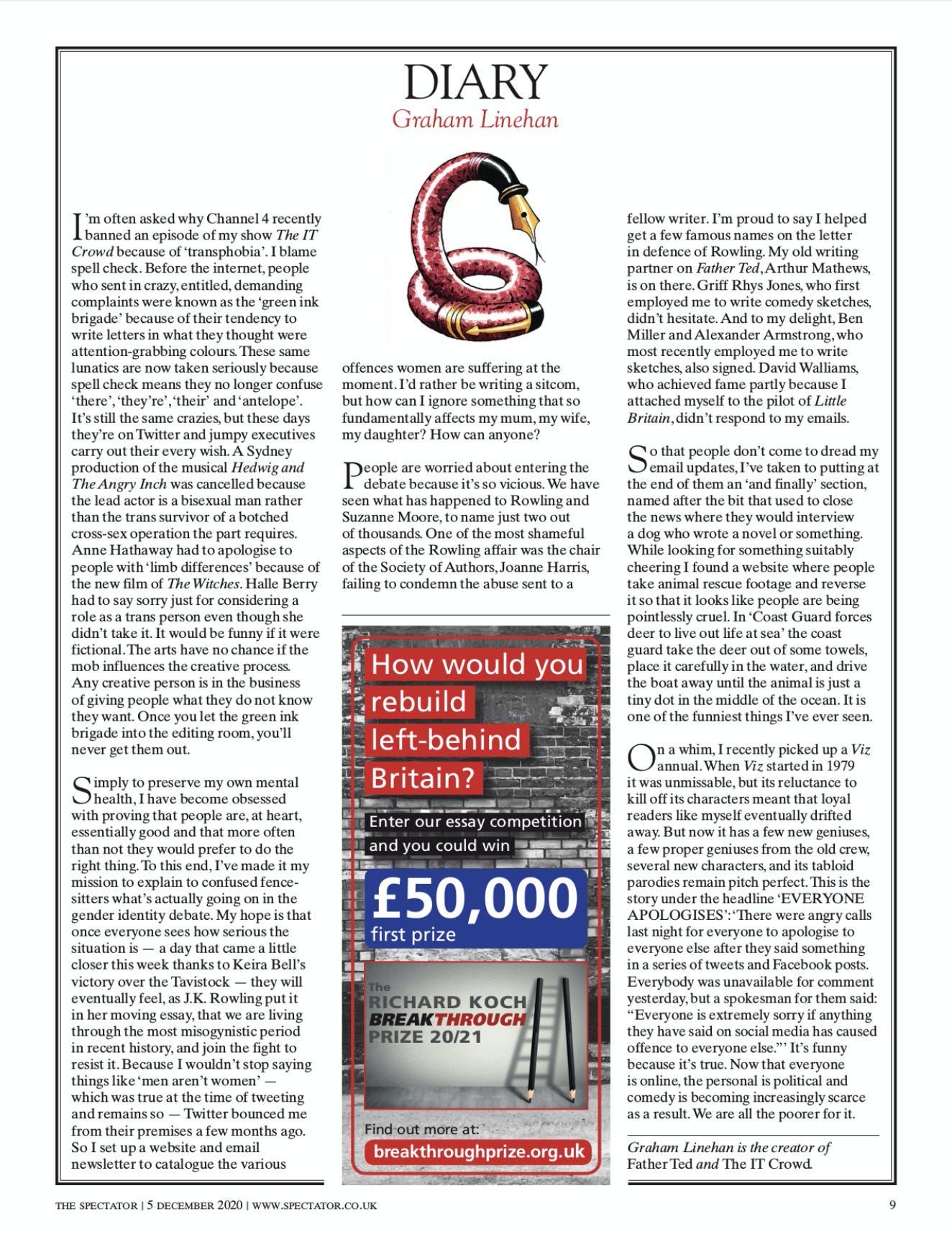 DIARY
Graham Linehan

I'm often asked why Channel 4 recently banned an episode of my show The IT Crowd because of 'transphobia'. I blame spell check. Before the internet, people who sent in crazy, entitled, demanding complaints were known as the 'green ink brigade' because of their tendency to write letters in what they thought were attention-grabbing colours. These same lunatics are now taken seriously because spell check means they no longer confuse 'there', 'they're', 'their' and 'antelope'. It's still the same crazies, but these days they're on Twitter and jumpy executives carry out their every wish. A Sydney production of the musical Hedwig and The Angry Inch was cancelled because the lead actor is a bisexual man rather than the trans survivor of a botched cross-sex operation the part requires. Anne Hathaway had to apologise to people with 'limb differences' because of the new film of The Witches. Halle Berry had to say sorry just for considering a role as a trans person even though she didn't take it. It would be funny if it were fictional. The arts have no chance if the mob influences the creative process. Any creative person is in the business of giving people what they do not know they want. Once you let the green ink brigade into the editing room, you'll never get them out.

Simply to preserve my own mental health, I have become obsessed with proving that people are, at heart, essentially good and that more often than not they would prefer to do the right thing. To this end, I've made it my mission to explain to confused fence-sitters what's actually going on in the gender identity debate. My hope is that once everyone sees how serious the situation is — a day that came a little closer this week thanks to Keira Bell's victory over the Tavistock — they will eventually feel, as J.K. Rowling put it in her moving essay, that we are living through the most misogynistic period in recent history, and join the fight to resist it. Because I wouldn't stop saying things like 'men aren't women' — which was true at the time of tweeting and remains so — Twitter bounced me from their premises a few months ago. So I set up a website and email newsletter to catalogue the various offences women are suffering at the moment. I'd rather be writing a sitcom, but how can I ignore something that so fundamentally affects my mum, my wife, my daughter? How can anyone?

People are worried about entering the debate because it's so vicious. We have seen what has happened to Rowling and Suzanne Moore, to name just two out of thousands. One of the most shameful aspects of the Rowling affair was the chair of the Society of Authors, Joanne Harris, failing to condemn the abuse sent to a fellow writer. I'm proud to say I helped get a few famous names on the letter in defence of Rowling. My old writing partner on Father Ted, Arthur Mathews, is on there. Griff Rhys Jones, who first employed me to write comedy sketches, didn't hesitate. And to my delight, Ben Miller and Alexander Armstrong, who most recently employed me to write sketches, also signed. David Walliams, who achieved fame partly because I attached myself to the pilot of Little Britain, didn't respond to my emails.

So that people don't come to dread my email updates, I've taken to putting at the end of them an 'and finally' section, named after the bit that used to close the news where they would interview a dog who wrote a novel or something. While looking for something suitably cheering I found a website where people take animal rescue footage and reverse it so that it looks like people are being pointlessly cruel. In 'Coast Guard forces deer to live out life at sea' the coast guard take the deer out of some towels, place it carefully in the water, and drive the boat away until the animal is just a tiny dot in the middle of the ocean. It is one of the funniest things I've ever seen.

On a whim, I recently picked up a Viz annual. When Viz started in 1979 it was unmissable, but its reluctance to kill off its characters meant that loyal readers like myself eventually drifted away. But now it has a few new geniuses, a few proper geniuses from the old crew, several new characters, and its tabloid parodies remain pitch perfect. This is the story under the headline 'EVERYONE APOLOGISES': 'There were angry calls last night for everyone to apologise to everyone else after they said something in a series of tweets and Facebook posts. Everybody was unavailable for comment yesterday, but a spokesman for them said: "Everyone is extremely sorry if anything they have said on social media has caused offence to everyone else."' It's funny because it's true. Now that everyone is online, the personal is political and comedy is becoming increasingly scarce as a result. We are all the poorer for it.

Graham Linehan is the creator of Father Ted and The IT Crowd.

How would you rebuild left-behind Britain?
Enter our essay competition and you could win
£50,000 first prize
The RICHARD KOCH BREAKTHROUGH PRIZE 20/21
Find out more at:
breakthroughprize.org.uk

THE SPECTATOR | 5 DECEMBER 2020 | WWW.SPECTATOR.CO.UK 9